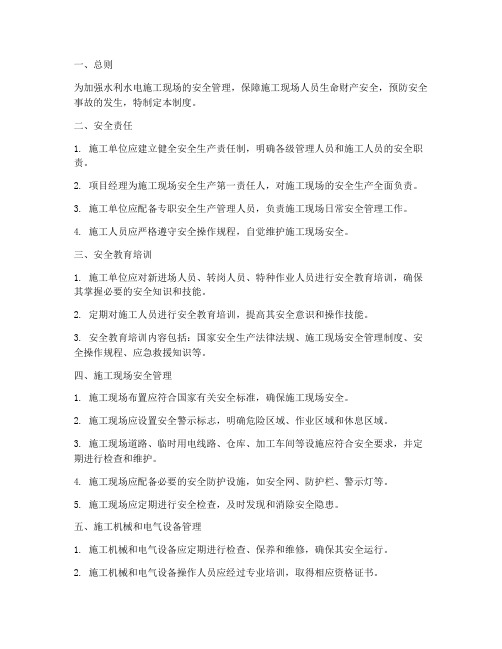 一、总则

为加强水利水电施工现场的安全管理，保障施工现场人员生命财产安全，预防安全事故的发生，特制定本制度。

二、安全责任

1. 施工单位应建立健全安全生产责任制，明确各级管理人员和施工人员的安全职责。

2. 项目经理为施工现场安全生产第一责任人，对施工现场的安全生产全面负责。

3. 施工单位应配备专职安全生产管理人员，负责施工现场日常安全管理工作。

4. 施工人员应严格遵守安全操作规程，自觉维护施工现场安全。

三、安全教育培训

1. 施工单位应对新进场人员、转岗人员、特种作业人员进行安全教育培训，确保其掌握必要的安全知识和技能。

2. 定期对施工人员进行安全教育培训，提高其安全意识和操作技能。

3. 安全教育培训内容包括：国家安全生产法律法规、施工现场安全管理制度、安全操作规程、应急救援知识等。

四、施工现场安全管理

1. 施工现场布置应符合国家有关安全标准，确保施工现场安全。

2. 施工现场应设置安全警示标志，明确危险区域、作业区域和休息区域。

3. 施工现场道路、临时用电线路、仓库、加工车间等设施应符合安全要求，并定期进行检查和维护。

4. 施工现场应配备必要的安全防护设施，如安全网、防护栏、警示灯等。

5. 施工现场应定期进行安全检查，及时发现和消除安全隐患。

五、施工机械和电气设备管理

1. 施工机械和电气设备应定期进行检查、保养和维修，确保其安全运行。

2. 施工机械和电气设备操作人员应经过专业培训，取得相应资格证书。